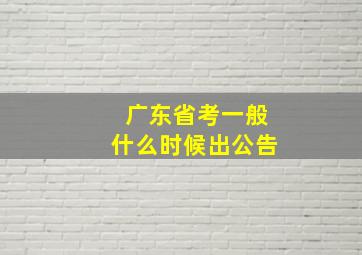 广东省考一般
什么时候出公告